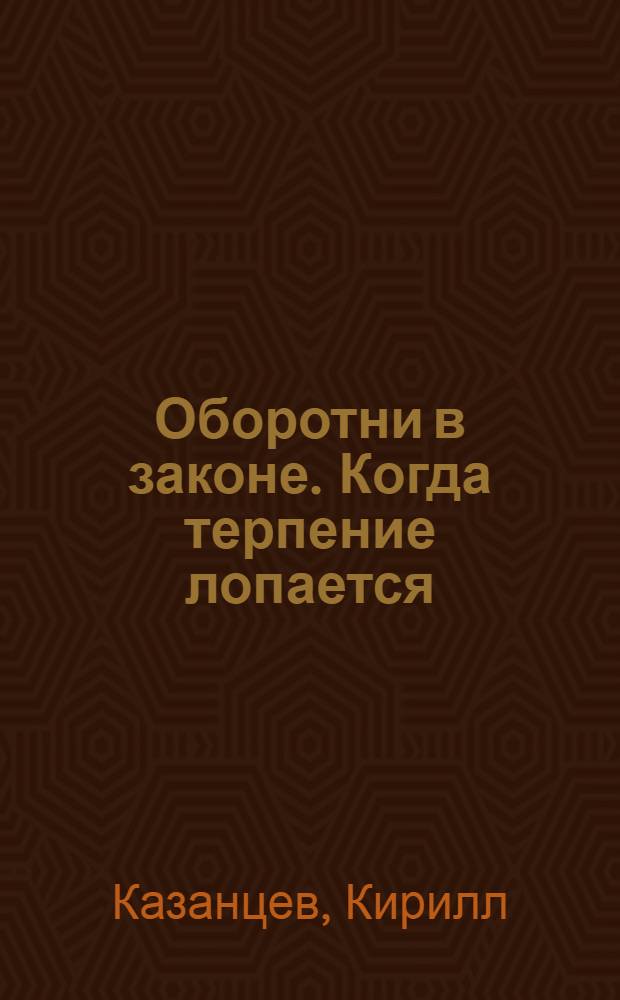 Оборотни в законе. Когда терпение лопается

Казанцев, Кирилл